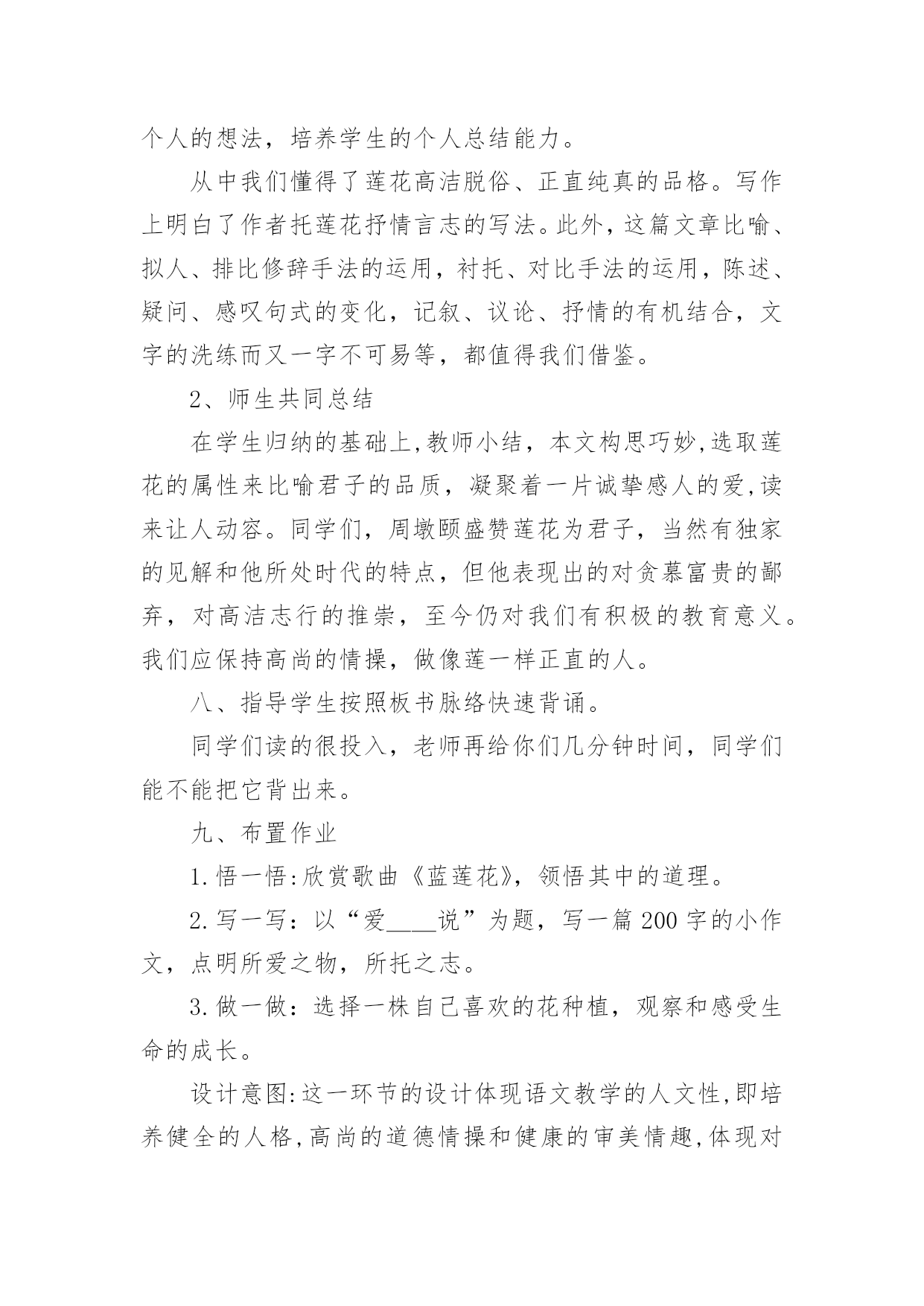 个人的想法，培养学生的个人总结能力。

从中我们懂得了莲花高洁脱俗、正直纯真的品格。写作上明白了作者托莲花抒情言志的写法。此外，这篇文章比喻、拟人、排比修辞手法的运用，衬托、对比手法的运用，陈述、疑问、感叹句式的变化，记叙、议论、抒情的有机结合，文字的洗练而又一字不可易等，都值得我们借鉴。

2、师生共同总结

在学生归纳的基础上,教师小结，本文构思巧妙,选取莲花的属性来比喻君子的品质，凝聚着一片诚挚感人的爱,读来让人动容。同学们，周墩颐盛赞莲花为君子，当然有独家的见解和他所处时代的特点，但他表现出的对贪慕富贵的鄙弃，对高洁志行的推崇，至今仍对我们有积极的教育意义。我们应保持高尚的情操，做像莲一样正直的人。

八、指导学生按照板书脉络快速背诵。

同学们读的很投入，老师再给你们几分钟时间，同学们能不能把它背出来。

九、布置作业

1.悟一悟:欣赏歌曲《蓝莲花》，领悟其中的道理。

2.写一写：以“爱____说”为题，写一篇200字的小作文，点明所爱之物，所托之志。

3.做一做：选择一株自己喜欢的花种植，观察和感受生命的成长。

设计意图:这一环节的设计体现语文教学的人文性,即培养健全的人格,高尚的道德情操和健康的审美情趣,体现对